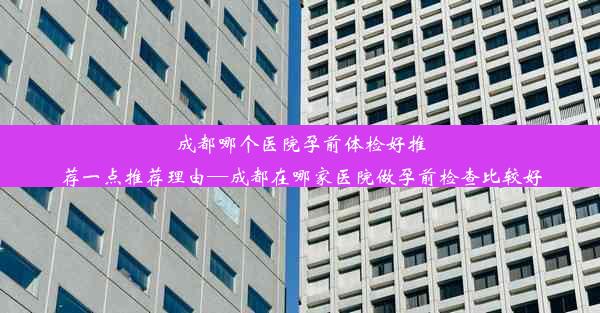 成都哪个医院孕前体检好推荐一点推荐理由—成都在哪家医院做孕前检查比较好